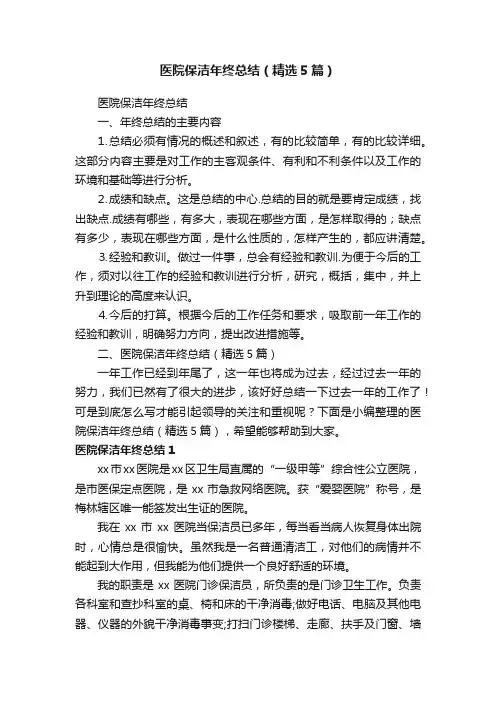 医院保洁年终总结（精选5篇）

医院保洁年终总结

一、年终总结的主要内容

1.总结必须有情况的概述和叙述，有的比较简单，有的比较详细。这部分内容主要是对工作的主客观条件、有利和不利条件以及工作的环境和基础等进行分析。

2.成绩和缺点。这是总结的中心.总结的目的就是要肯定成绩，找出缺点.成绩有哪些，有多大，表现在哪些方面，是怎样取得的；缺点有多少，表现在哪些方面，是什么性质的，怎样产生的，都应讲清楚。

3.经验和教训。做过一件事，总会有经验和教训.为便于今后的工作，须对以往工作的经验和教训进行分析，研究，概括，集中，并上升到理论的高度来认识。

4.今后的打算。根据今后的工作任务和要求，吸取前一年工作的经验和教训，明确努力方向，提出改进措施等。

二、医院保洁年终总结（精选5篇）

一年工作已经到年尾了，这一年也将成为过去，经过过去一年的努力，我们已然有了很大的进步，该好好总结一下过去一年的工作了！可是到底怎么写才能引起领导的关注和重视呢？下面是小编整理的医院保洁年终总结（精选5篇），希望能够帮助到大家。

医院保洁年终总结1

xx市xx医院是xx区卫生局直属的“一级甲等”综合性公立医院，是市医保定点医院，是xx市急救网络医院。获“爱婴医院”称号，是梅林辖区唯一能签发出生证的医院。

我在xx市xx医院当保洁员已多年，每当看当病人恢复身体出院时，心情总是很愉快。虽然我是一名普通清洁工，对他们的病情并不能起到大作用，但我能为他们提供一个良好舒适的环境。

我的职责是xx医院门诊保洁员，所负责的是门诊卫生工作。负责各科室和查抄科室的桌、椅和床的干净消毒;做好电话、电脑及其他电器、仪器的外貌干净消毒事变;打扫门诊楼梯、走廊、扶手及门窗、墙